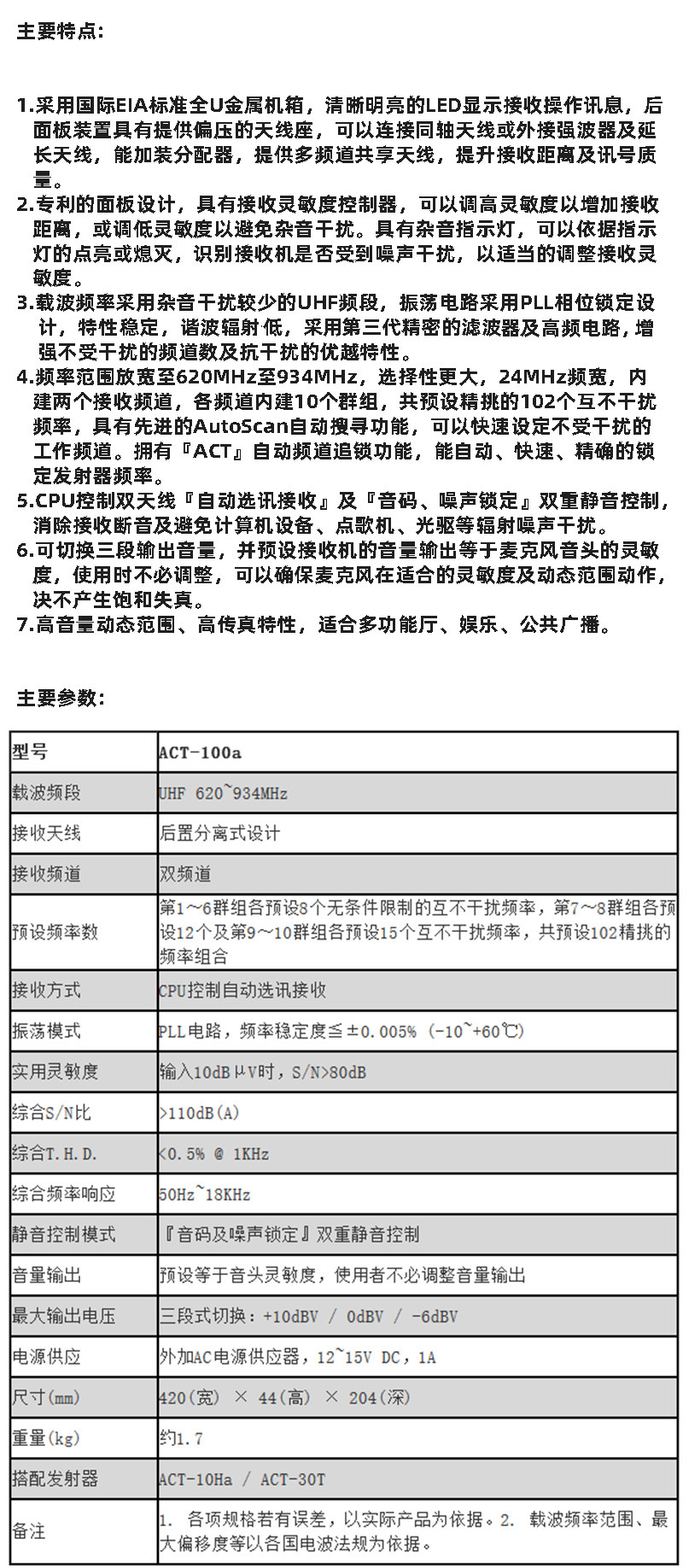 主要特点:

1.采用国际EIA标准全U金属机箱，清晰明亮的LED显示接收操作讯息，后面板装置具有提供偏压的天线座，可以连接同轴天线或外接强波器及延长天线，能加装分配器，提供多频道共享天线，提升接收距离及讯号质量。
2.专利的面板设计，具有接收灵敏度控制器，可以调高灵敏度以增加接收距离，或调低灵敏度以避免杂音干扰。具有杂音指示灯，可以依据指示灯的点亮或熄灭，识别接收机是否受到噪声干扰，以适当的调整接收灵敏度。
3.载波频率采用杂音干扰较少的UHF频段，振荡电路采用PLL相位锁定设计，特性稳定，谐波辐射低，采用第三代精密的滤波器及高频电路，增强不受干扰的频道数及抗干扰的优越特性。
4.频率范围放宽至620MHz至934MHz，选择性更大，24MHz频宽，内建两个接收频道，各频道内建10个群组，共预设精挑的102个互不干扰频率，具有先进的AutoScan自动搜寻功能，可以快速设定不受干扰的工作频道。拥有『ACT』自动频道追锁功能，能自动、快速、精确的锁定发射器频率。
5.CPU控制双天线『自动选讯接收』及『音码、噪声锁定』双重静音控制，消除接收断音及避免计算机设备、点歌机、光驱等辐射噪声干扰。
6.可切换三段输出音量，并预设接收机的音量输出等于麦克风音头的灵敏度，使用时不必调整，可以确保麦克风在适合的灵敏度及动态范围动作，决不产生饱和失真。
7.高音量动态范围、高传真特性，适合多功能厅、娱乐、公共广播。

主要参数:

| 型号 | ACT-100a |
|---|---|
| 载波频段 | UHF 620~934MHz |
| 接收天线 | 后置分离式设计 |
| 接收频道 | 双频道 |
| 预设频率数 | 第1～6群组各预设8个无条件限制的互不干扰频率，第7～8群组各预设12个及第9～10群组各预设15个互不干扰频率，共预设102精挑的频率组合 |
| 接收方式 | CPU控制自动选讯接收 |
| 振荡模式 | PLL电路，频率稳定度≦±0.005% (-10~+60℃) |
| 实用灵敏度 | 输入10dBμV时，S/N>80dB |
| 综合S/N比 | >110dB(A) |
| 综合T.H.D. | <0.5% @ 1KHz |
| 综合频率响应 | 50Hz~18KHz |
| 静音控制模式 | 『音码及噪声锁定』双重静音控制 |
| 音量输出 | 预设等于音头灵敏度，使用者不必调整音量输出 |
| 最大输出电压 | 三段式切换：+10dBV / 0dBV / -6dBV |
| 电源供应 | 外加AC电源供应器，12~15V DC，1A |
| 尺寸(mm) | 420(宽) × 44(高) × 204(深) |
| 重量(kg) | 约1.7 |
| 搭配发射器 | ACT-10Ha / ACT-30T |
| 备注 | 1. 各项规格若有误差，以实际产品为依据。2. 载波频率范围、最大偏移度等以各国电波法规为依据。 |